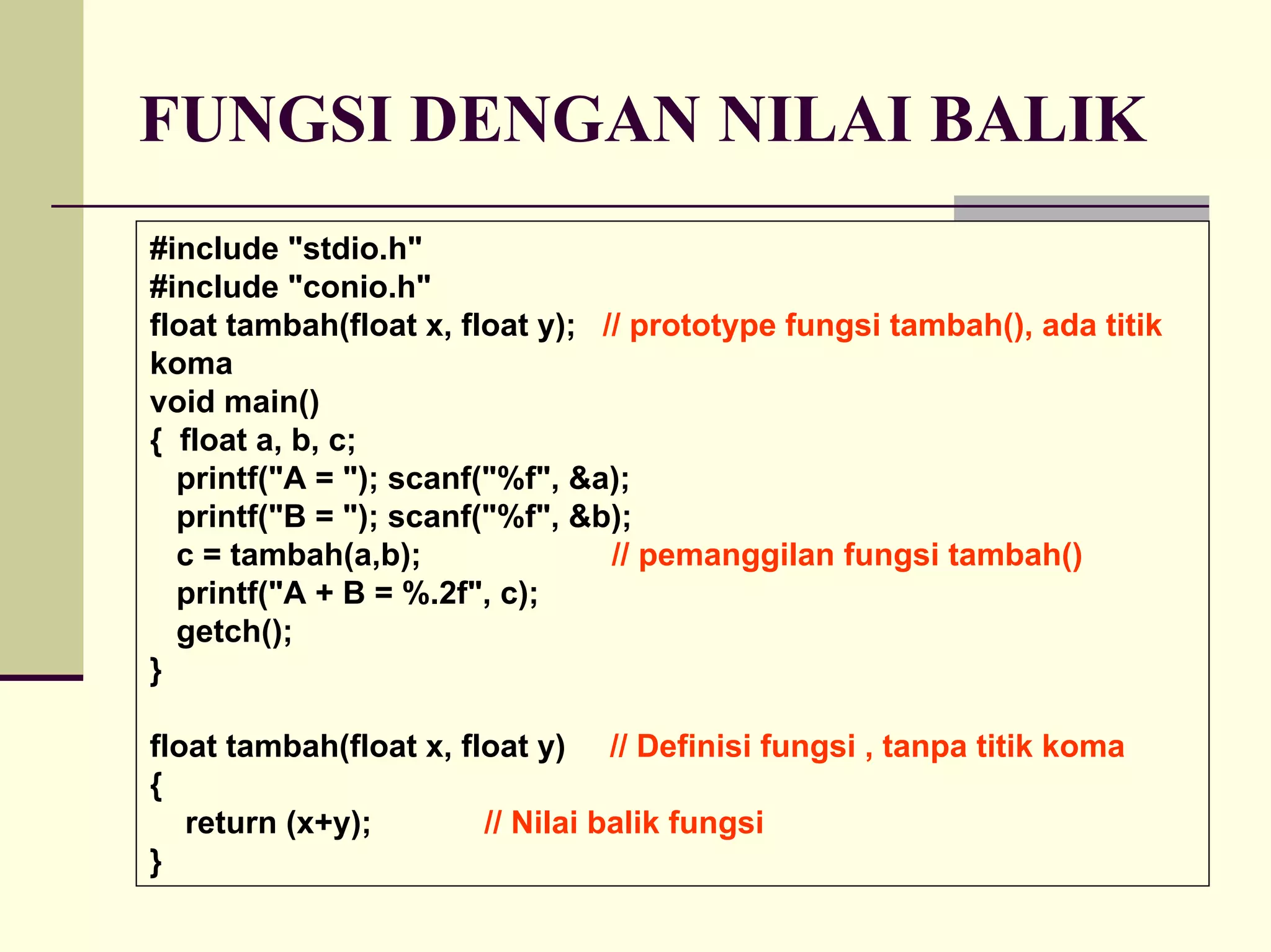 FUNGSI DENGAN NILAI BALIK

#include "stdio.h"
#include "conio.h"
float tambah(float x, float y); // prototype fungsi tambah(), ada titik koma
void main()
{ float a, b, c;
printf("A = "); scanf("%f", &a);
printf("B = "); scanf("%f", &b);
c = tambah(a,b); // pemanggilan fungsi tambah()
printf("A + B = %.2f", c);
getch();
}

float tambah(float x, float y) // Definisi fungsi , tanpa titik koma
{
return (x+y); // Nilai balik fungsi
}